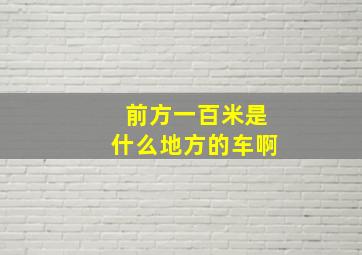 前方一百米是
什么地方的车啊